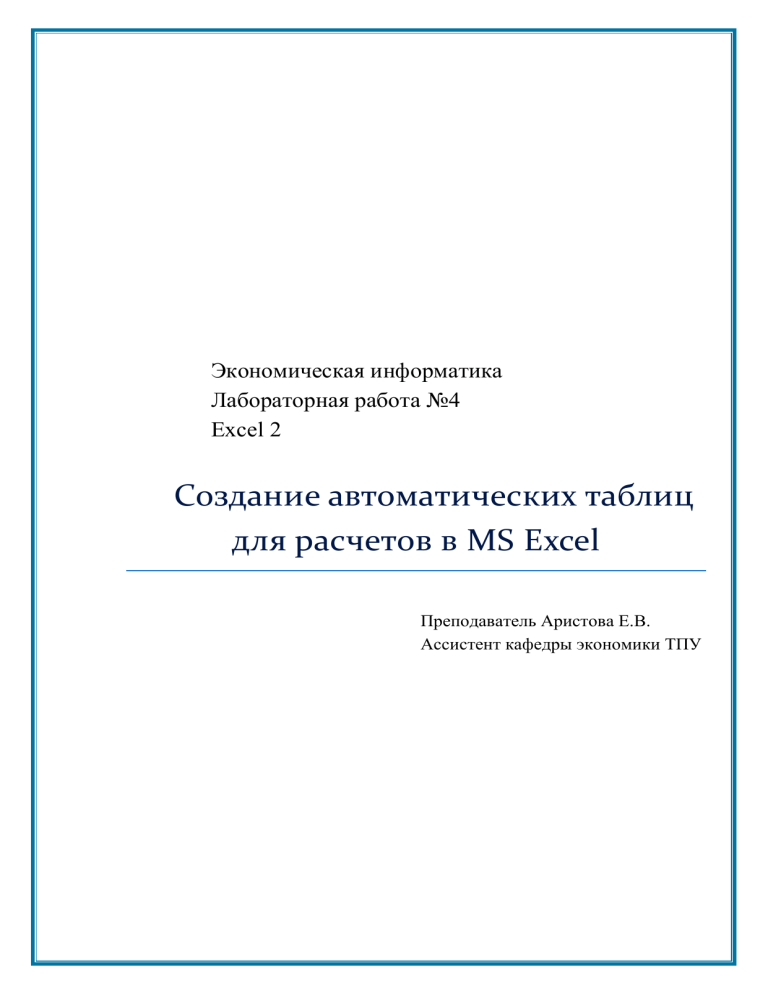 Экономическая информатика
Лабораторная работа №4
Excel 2

Создание автоматических таблиц для расчетов в MS Excel

Преподаватель Аристова Е.В.
Ассистент кафедры экономики ТПУ